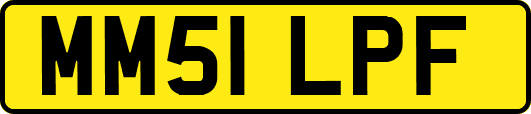 MM51 LPF